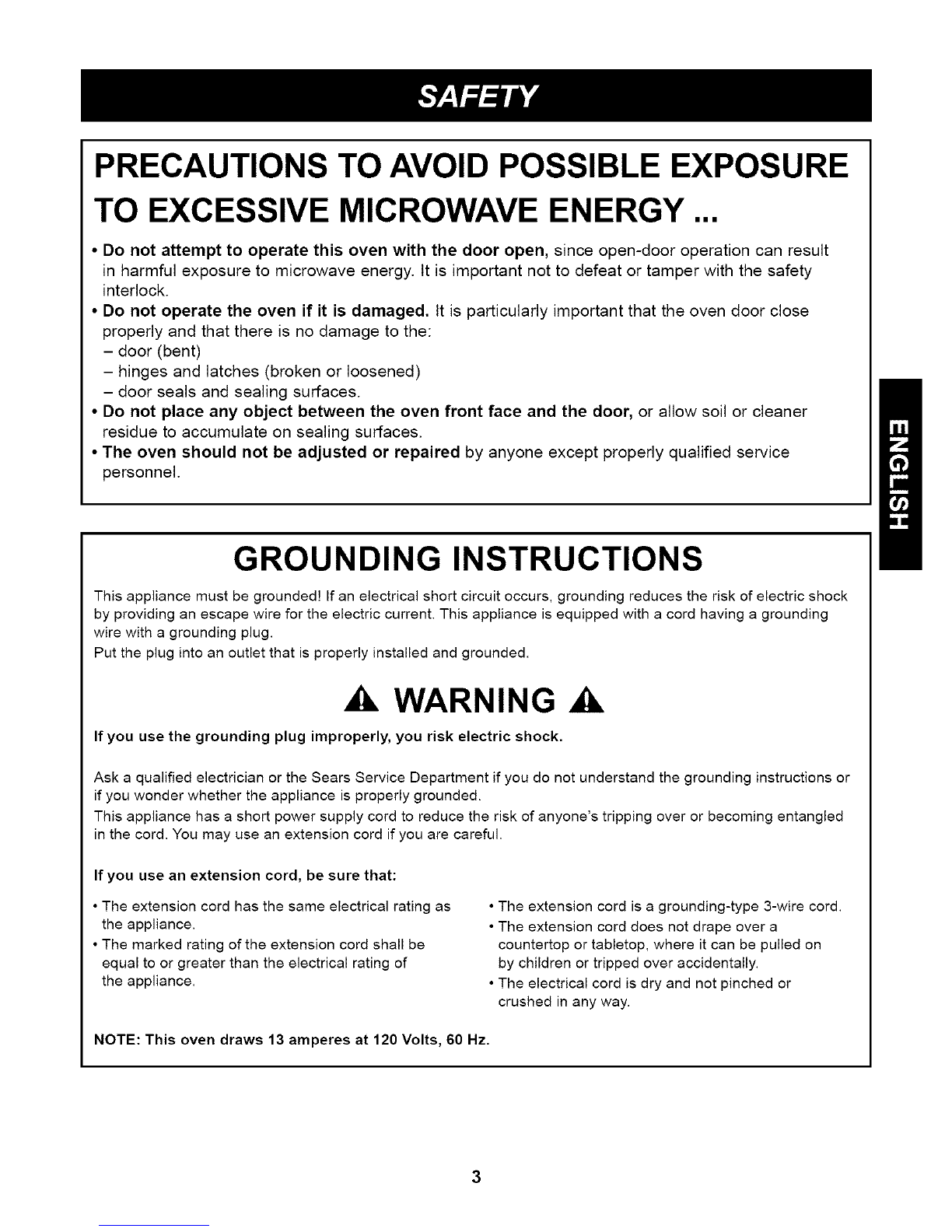 SAFETY

PRECAUTIONS TO AVOID POSSIBLE EXPOSURE TO EXCESSIVE MICROWAVE ENERGY ...

• Do not attempt to operate this oven with the door open, since open-door operation can result in harmful exposure to microwave energy. It is important not to defeat or tamper with the safety interlock.
• Do not operate the oven if it is damaged. It is particularly important that the oven door close properly and that there is no damage to the:
- door (bent)
- hinges and latches (broken or loosened)
- door seals and sealing surfaces.
• Do not place any object between the oven front face and the door, or allow soil or cleaner residue to accumulate on sealing surfaces.
• The oven should not be adjusted or repaired by anyone except properly qualified service personnel.

ENGLISH

GROUNDING INSTRUCTIONS

This appliance must be grounded! If an electrical short circuit occurs, grounding reduces the risk of electric shock by providing an escape wire for the electric current. This appliance is equipped with a cord having a grounding wire with a grounding plug.

Put the plug into an outlet that is properly installed and grounded.

WARNING

If you use the grounding plug improperly, you risk electric shock.

Ask a qualified electrician or the Sears Service Department if you do not understand the grounding instructions or if you wonder whether the appliance is properly grounded.

This appliance has a short power supply cord to reduce the risk of anyone's tripping over or becoming entangled in the cord. You may use an extension cord if you are careful.

If you use an extension cord, be sure that:

• The extension cord has the same electrical rating as the appliance.
• The marked rating of the extension cord shall be equal to or greater than the electrical rating of the appliance.

• The extension cord is a grounding-type 3-wire cord.
• The extension cord does not drape over a countertop or tabletop, where it can be pulled on by children or tripped over accidentally.
• The electrical cord is dry and not pinched or crushed in any way.

NOTE: This oven draws 13 amperes at 120 Volts, 60 Hz.

3